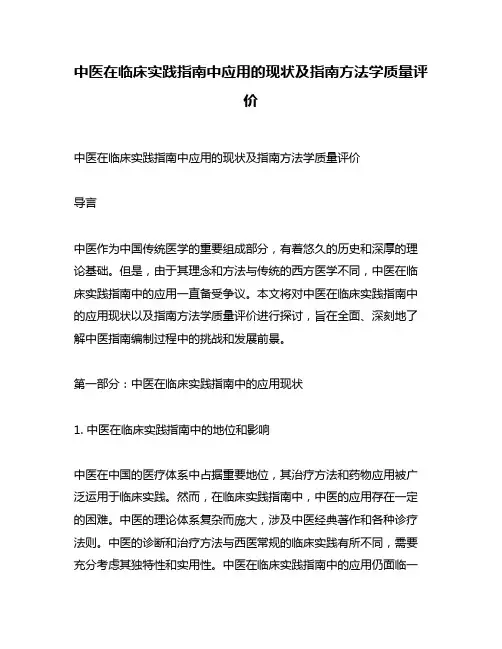 中医在临床实践指南中应用的现状及指南方法学质量评价

中医在临床实践指南中应用的现状及指南方法学质量评价

导言

中医作为中国传统医学的重要组成部分，有着悠久的历史和深厚的理论基础。但是，由于其理念和方法与传统的西方医学不同，中医在临床实践指南中的应用一直备受争议。本文将对中医在临床实践指南中的应用现状以及指南方法学质量评价进行探讨，旨在全面、深刻地了解中医指南编制过程中的挑战和发展前景。

第一部分：中医在临床实践指南中的应用现状

1. 中医在临床实践指南中的地位和影响

中医在中国的医疗体系中占据重要地位，其治疗方法和药物应用被广泛运用于临床实践。然而，在临床实践指南中，中医的应用存在一定的困难。中医的理论体系复杂而庞大，涉及中医经典著作和各种诊疗法则。中医的诊断和治疗方法与西医常规的临床实践有所不同，需要充分考虑其独特性和实用性。中医在临床实践指南中的应用仍面临一